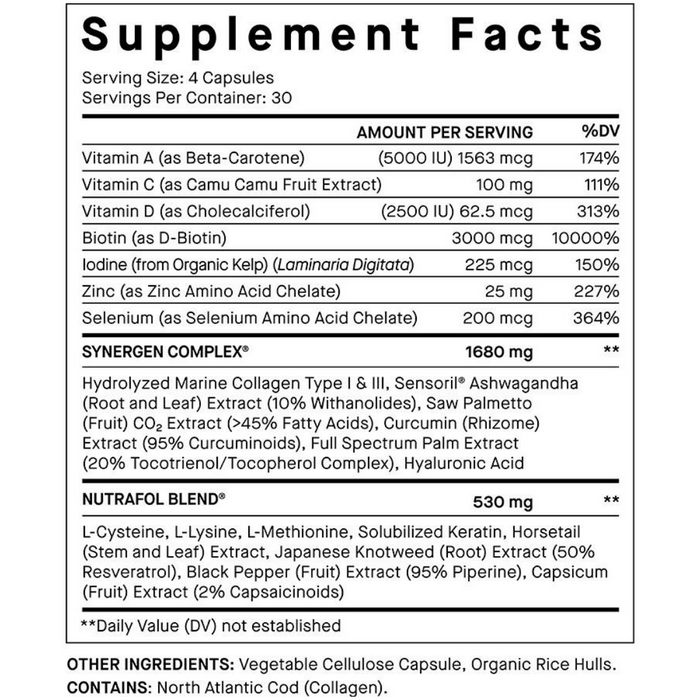 Supplement Facts

Serving Size: 4 Capsules
Servings Per Container: 30

| | AMOUNT PER SERVING | %DV |
|---|---|---|
| Vitamin A (as Beta-Carotene) | (5000 IU) 1563 mcg | 174% |
| Vitamin C (as Camu Camu Fruit Extract) | 100 mg | 111% |
| Vitamin D (as Cholecalciferol) | (2500 IU) 62.5 mcg | 313% |
| Biotin (as D-Biotin) | 3000 mcg | 10000% |
| Iodine (from Organic Kelp) (Laminaria Digitata) | 225 mcg | 150% |
| Zinc (as Zinc Amino Acid Chelate) | 25 mg | 227% |
| Selenium (as Selenium Amino Acid Chelate) | 200 mcg | 364% |
| SYNERGEN COMPLEX® | 1680 mg | ** |

Hydrolyzed Marine Collagen Type I & III, Sensoril® Ashwagandha (Root and Leaf) Extract (10% Withanolides), Saw Palmetto (Fruit) $CO_2$ Extract (>45% Fatty Acids), Curcumin (Rhizome) Extract (95% Curcuminoids), Full Spectrum Palm Extract (20% Tocotrienol/Tocopherol Complex), Hyaluronic Acid

| NUTRAFOL BLEND® | 530 mg | ** |
|---|---|---|

L-Cysteine, L-Lysine, L-Methionine, Solubilized Keratin, Horsetail (Stem and Leaf) Extract, Japanese Knotweed (Root) Extract (50% Resveratrol), Black Pepper (Fruit) Extract (95% Piperine), Capsicum (Fruit) Extract (2% Capsaicinoids)

**Daily Value (DV) not established

OTHER INGREDIENTS: Vegetable Cellulose Capsule, Organic Rice Hulls.
CONTAINS: North Atlantic Cod (Collagen).